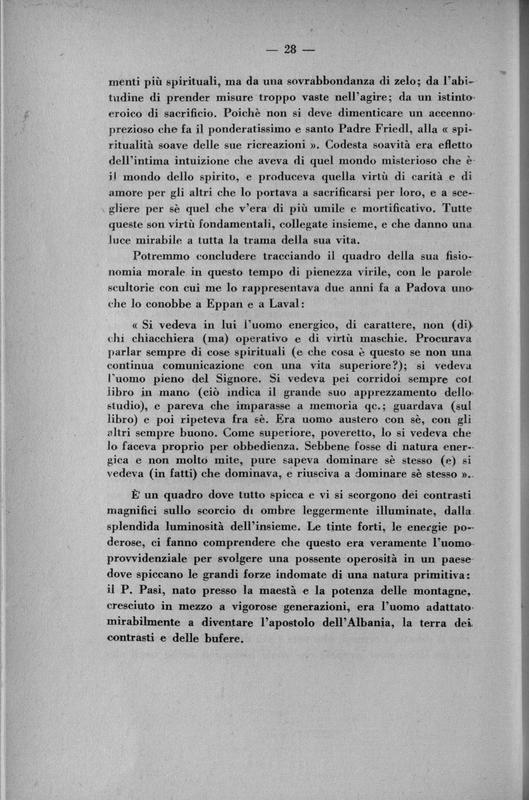 — 28 —

menti più spirituali, ma da una sovrabbondanza di zelo; da l'abitudine di prender misure troppo vaste nell'agire; da un istinto eroico di sacrificio. Poichè non si deve dimenticare un accenno prezioso che fa il ponderatissimo e santo Padre Friedl, alla « spiritualità soave delle sue ricreazioni ». Codesta soavità era effetto dell'intima intuizione che aveva di quel mondo misterioso che è il mondo dello spirito, e produceva quella virtù di carità e di amore per gli altri che lo portava a sacrificarsi per loro, e a scegliere per sè quel che v'era di più umile e mortificativo. Tutte queste son virtù fondamentali, collegate insieme, e che danno una luce mirabile a tutta la trama della sua vita.

Potremmo concludere tracciando il quadro della sua fisionomia morale in questo tempo di pienezza virile, con le parole scultorie con cui me lo rappresentava due anni fa a Padova uno che lo conobbe a Eppan e a Laval:

« Si vedeva in lui l'uomo energico, di carattere, non (di) chi chiacchiera (ma) operativo e di virtù maschie. Procurava parlar sempre di cose spirituali (e che cosa è questo se non una continua comunicazione con una vita superiore?); si vedeva l'uomo pieno del Signore. Si vedeva pei corridoi sempre col libro in mano (ciò indica il grande suo apprezzamento dello studio), e pareva che imparasse a memoria qc.; guardava (sul libro) e poi ripeteva fra sè. Era uomo austero con sè, con gli altri sempre buono. Come superiore, poveretto, lo si vedeva che lo faceva proprio per obbedienza. Sebbene fosse di natura energica e non molto mite, pure sapeva dominare sè stesso (e) si vedeva (in fatti) che dominava, e riusciva a dominare sè stesso ».

È un quadro dove tutto spicca e vi si scorgono dei contrasti magnifici sullo scorcio di ombre leggermente illuminate, dalla splendida luminosità dell'insieme. Le tinte forti, le energie poderose, ci fanno comprendere che questo era veramente l'uomo provvidenziale per svolgere una possente operosità in un paese dove spiccano le grandi forze indomate di una natura primitiva: il P. Pasi, nato presso la maestà e la potenza delle montagne, cresciuto in mezzo a vigorose generazioni, era l'uomo adattato mirabilmente a diventare l'apostolo dell'Albania, la terra dei contrasti e delle bufere.